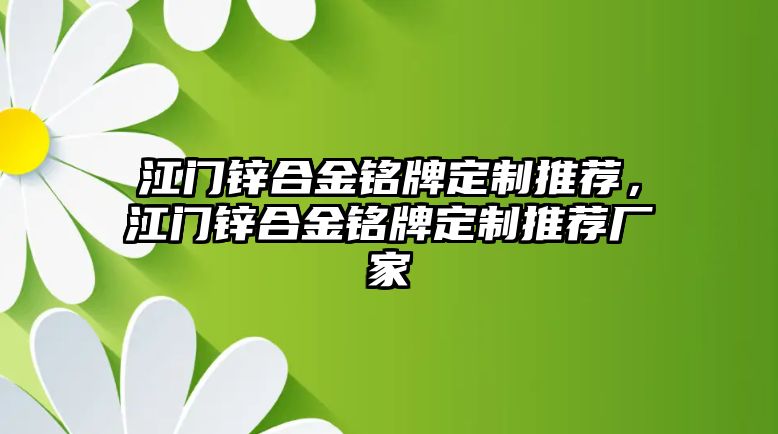 江门锌合金铭牌定制推荐，江门锌合金铭牌定制推荐厂家